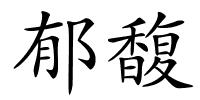 郁馥